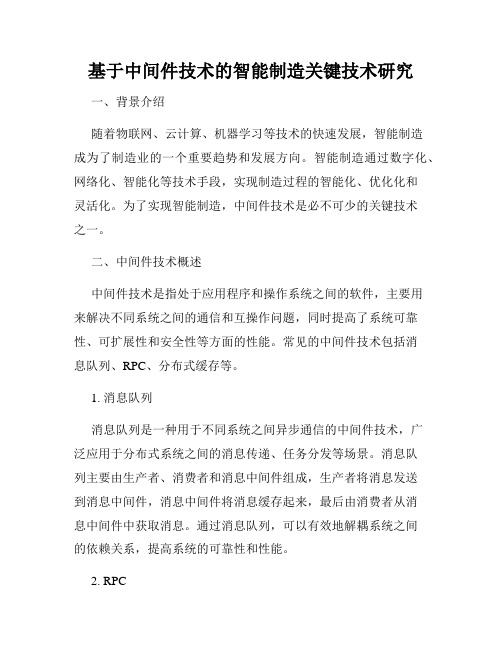 基于中间件技术的智能制造关键技术研究

一、背景介绍

随着物联网、云计算、机器学习等技术的快速发展，智能制造成为了制造业的一个重要趋势和发展方向。智能制造通过数字化、网络化、智能化等技术手段，实现制造过程的智能化、优化化和灵活化。为了实现智能制造，中间件技术是必不可少的关键技术之一。

二、中间件技术概述

中间件技术是指处于应用程序和操作系统之间的软件，主要用来解决不同系统之间的通信和互操作问题，同时提高了系统可靠性、可扩展性和安全性等方面的性能。常见的中间件技术包括消息队列、RPC、分布式缓存等。

1. 消息队列

消息队列是一种用于不同系统之间异步通信的中间件技术，广泛应用于分布式系统之间的消息传递、任务分发等场景。消息队列主要由生产者、消费者和消息中间件组成，生产者将消息发送到消息中间件，消息中间件将消息缓存起来，最后由消费者从消息中间件中获取消息。通过消息队列，可以有效地解耦系统之间的依赖关系，提高系统的可靠性和性能。

2. RPC